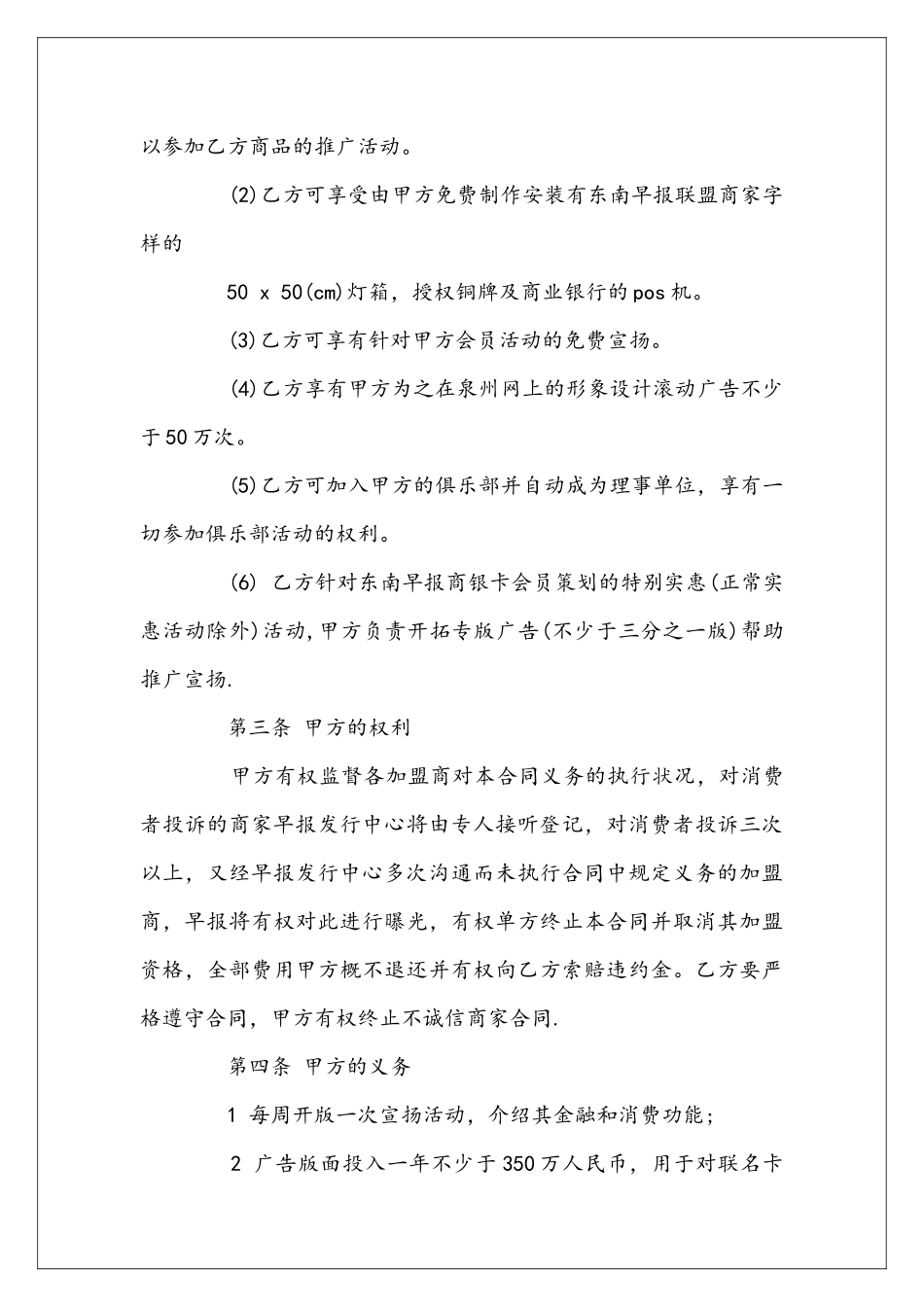 以参加乙方商品的推广活动。

(2)乙方可享受由甲方免费制作安装有东南早报联盟商家字样的

50 x 50(cm)灯箱，授权铜牌及商业银行的pos机。

(3)乙方可享有针对甲方会员活动的免费宣扬。

(4)乙方享有甲方为之在泉州网上的形象设计滚动广告不少于50万次。

(5)乙方可加入甲方的俱乐部并自动成为理事单位，享有一切参加俱乐部活动的权利。

(6) 乙方针对东南早报商银卡会员策划的特别实惠(正常实惠活动除外)活动，甲方负责开拓专版广告(不少于三分之一版)帮助推广宣扬.

第三条 甲方的权利

甲方有权监督各加盟商对本合同义务的执行状况，对消费者投诉的商家早报发行中心将由专人接听登记，对消费者投诉三次以上，又经早报发行中心多次沟通而未执行合同中规定义务的加盟商，早报将有权对此进行曝光，有权单方终止本合同并取消其加盟资格，全部费用甲方概不退还并有权向乙方索赔违约金。乙方要严格遵守合同，甲方有权终止不诚信商家合同.

第四条 甲方的义务

1 每周开版一次宣扬活动，介绍其金融和消费功能；

2 广告版面投入一年不少于350万人民币，用于对联名卡